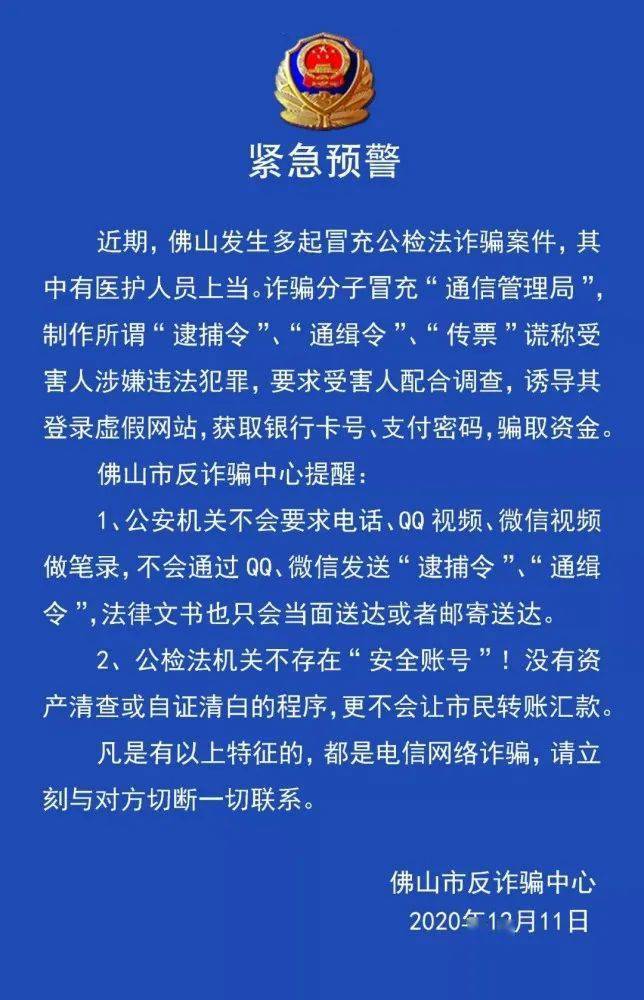 紧急预警

近期，佛山发生多起冒充公检法诈骗案件，其中有医护人员上当。诈骗分子冒充“通信管理局”，制作所谓“逮捕令”、“通缉令”、“传票”谎称受害人涉嫌违法犯罪，要求受害人配合调查，诱导其登录虚假网站，获取银行卡号、支付密码，骗取资金。

佛山市反诈骗中心提醒：

1、公安机关不会要求电话、QQ视频、微信视频做笔录，不会通过QQ、微信发送“逮捕令”、“通缉令”，法律文书也只会当面送达或者邮寄送达。

2、公检法机关不存在“安全账号”！没有资产清查或自证清白的程序，更不会让市民转账汇款。

凡是有以上特征的，都是电信网络诈骗，请立刻与对方切断一切联系。

佛山市反诈骗中心
2020年12月11日